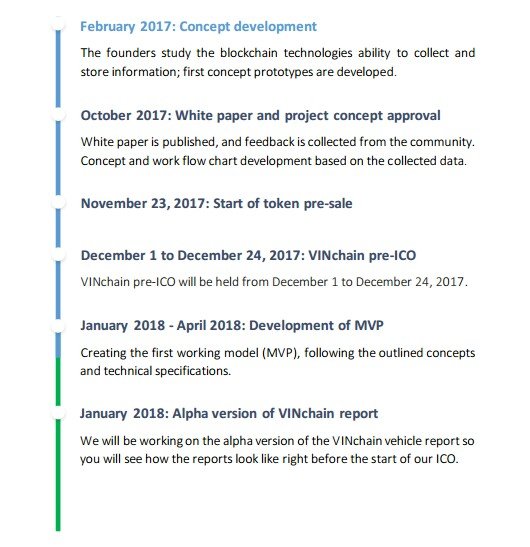 February 2017: Concept development

The founders study the blockchain technologies ability to collect and store information; first concept prototypes are developed.

October 2017: White paper and project concept approval

White paper is published, and feedback is collected from the community. Concept and work flow chart development based on the collected data.

November 23, 2017: Start of token pre-sale

December 1 to December 24, 2017: VINchain pre-ICO

VINchain pre-ICO will be held from December 1 to December 24, 2017.

January 2018 - April 2018: Development of MVP

Creating the first working model (MVP), following the outlined concepts and technical specifications.

January 2018: Alpha version of VINchain report

We will be working on the alpha version of the VINchain vehicle report so you will see how the reports look like right before the start of our ICO.